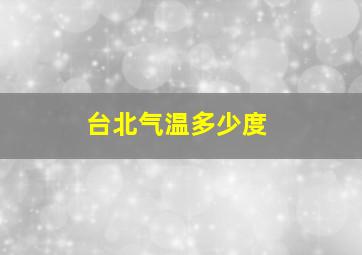 台北气温多少度